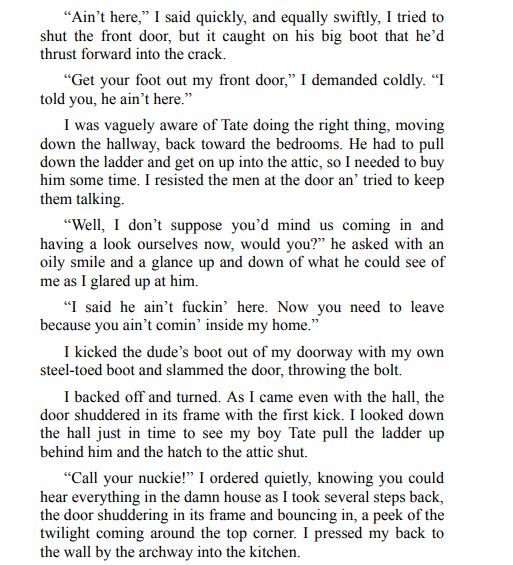 “Ain’t here,” I said quickly, and equally swiftly, I tried to shut the front door, but it caught on his big boot that he’d thrust forward into the crack.

“Get your foot out my front door,” I demanded coldly. “I told you, he ain’t here.”

I was vaguely aware of Tate doing the right thing, moving down the hallway, back toward the bedrooms. He had to pull down the ladder and get on up into the attic, so I needed to buy him some time. I resisted the men at the door an’ tried to keep them talking.

“Well, I don’t suppose you’d mind us coming in and having a look ourselves now, would you?” he asked with an oily smile and a glance up and down of what he could see of me as I glared up at him.

“I said he ain’t fuckin’ here. Now you need to leave because you ain’t comin’ inside my home.”

I kicked the dude’s boot out of my doorway with my own steel-toed boot and slammed the door, throwing the bolt.

I backed off and turned. As I came even with the hall, the door shuddered in its frame with the first kick. I looked down the hall just in time to see my boy Tate pull the ladder up behind him and the hatch to the attic shut.

“Call your nuckie!” I ordered quietly, knowing you could hear everything in the damn house as I took several steps back, the door shuddering in its frame and bouncing in, a peek of the twilight coming around the top corner. I pressed my back to the wall by the archway into the kitchen.